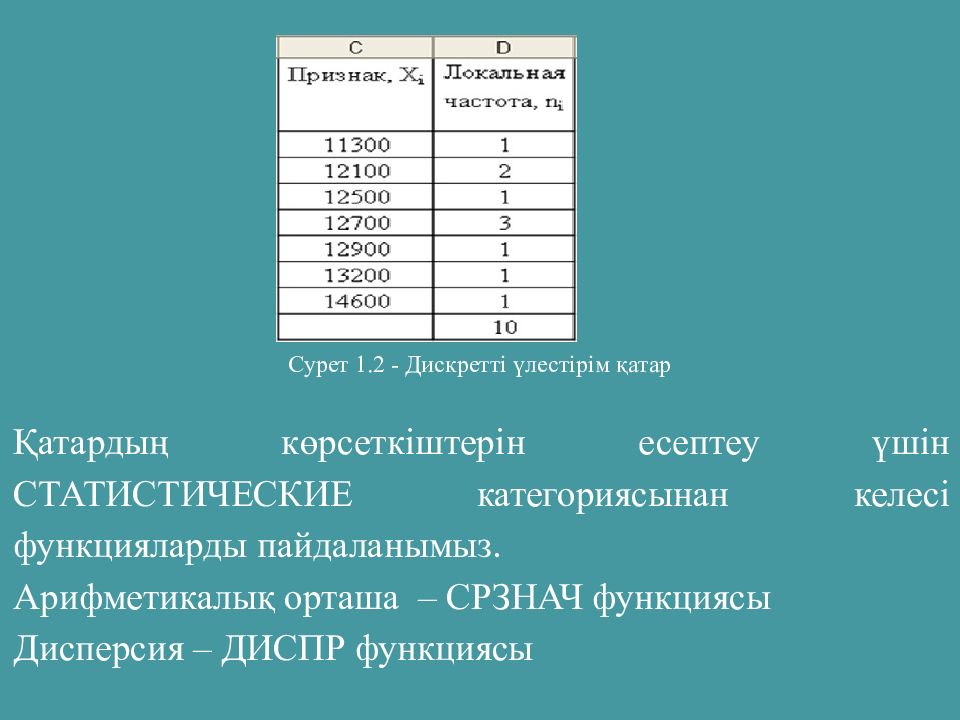 | C | D |
|---|---|
| Признак, $X_i$ | Локальная частота, $n_i$ |
| 11300 | 1 |
| 12100 | 2 |
| 12500 | 1 |
| 12700 | 3 |
| 12900 | 1 |
| 13200 | 1 |
| 14600 | 1 |
| | 10 |

Сурет 1.2 - Дискретті үлестірім қатар

Қатардың көрсеткіштерін есептеу үшін СТАТИСТИЧЕСКИЕ категориясынан келесі функцияларды пайдаланымыз.
Арифметикалық орташа – СРЗНАЧ функциясы
Дисперсия – ДИСПР функциясы